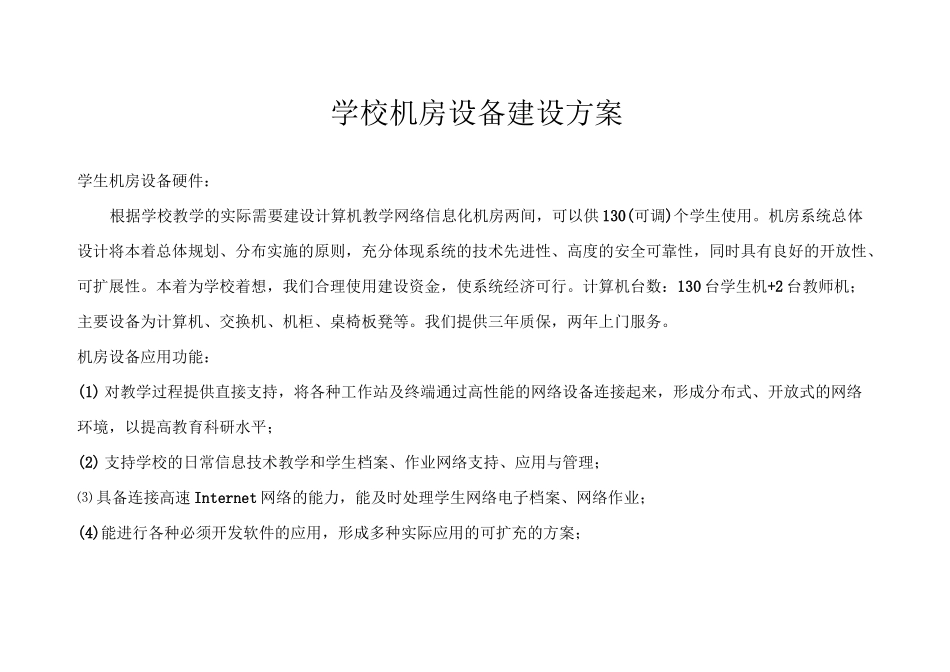 学校机房设备建设方案

学生机房设备硬件：

根据学校教学的实际需要建设计算机教学网络信息化机房两间，可以供130(可调)个学生使用。机房系统总体设计将本着总体规划、分布实施的原则，充分体现系统的技术先进性、高度的安全可靠性，同时具有良好的开放性、可扩展性。本着为学校着想，我们合理使用建设资金，使系统经济可行。计算机台数：130台学生机+2台教师机；主要设备为计算机、交换机、机柜、桌椅板凳等。我们提供三年质保，两年上门服务。

机房设备应用功能：

(1) 对教学过程提供直接支持，将各种工作站及终端通过高性能的网络设备连接起来，形成分布式、开放式的网络环境，以提高教育科研水平；

(2) 支持学校的日常信息技术教学和学生档案、作业网络支持、应用与管理；

⑶具备连接高速Internet网络的能力，能及时处理学生网络电子档案、网络作业；

(4)能进行各种必须开发软件的应用，形成多种实际应用的可扩充的方案；